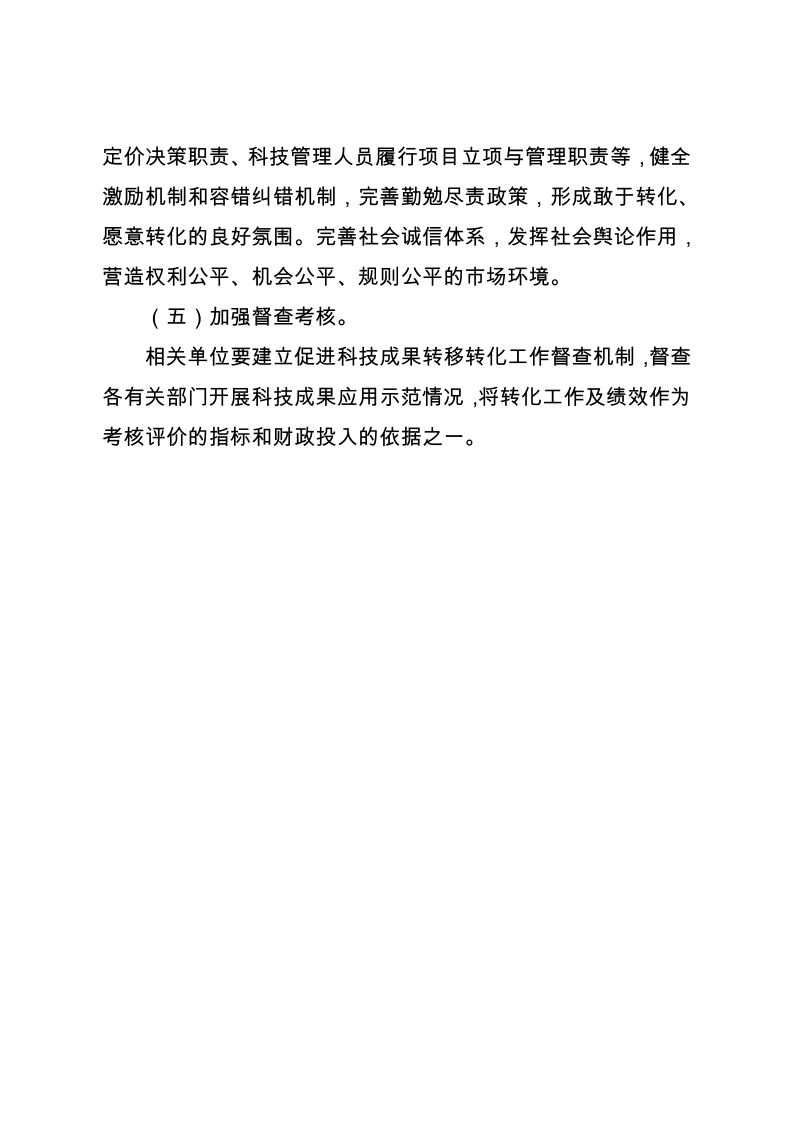 定价决策职责、科技管理人员履行项目立项与管理职责等，健全激励机制和容错纠错机制，完善勤勉尽责政策，形成敢于转化、愿意转化的良好氛围。完善社会诚信体系，发挥社会舆论作用，营造权利公平、机会公平、规则公平的市场环境。

（五）加强督查考核。

相关单位要建立促进科技成果转移转化工作督查机制，督查各有关部门开展科技成果应用示范情况，将转化工作及绩效作为考核评价的指标和财政投入的依据之一。